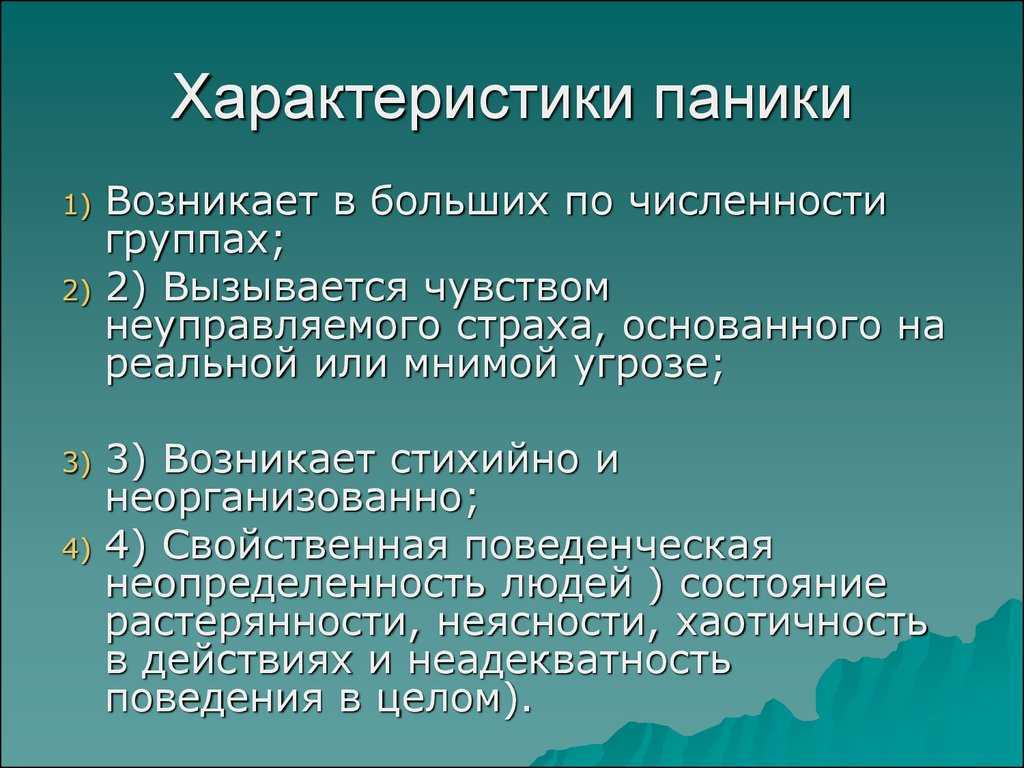 Характеристики паники

1) Возникает в больших по численности группах;

2) 2) Вызывается чувством неуправляемого страха, основанного на реальной или мнимой угрозе;

3) 3) Возникает стихийно и неорганизованно;

4) 4) Свойственная поведенческая неопределенность людей ) состояние растерянности, неясности, хаотичность в действиях и неадекватность поведения в целом).